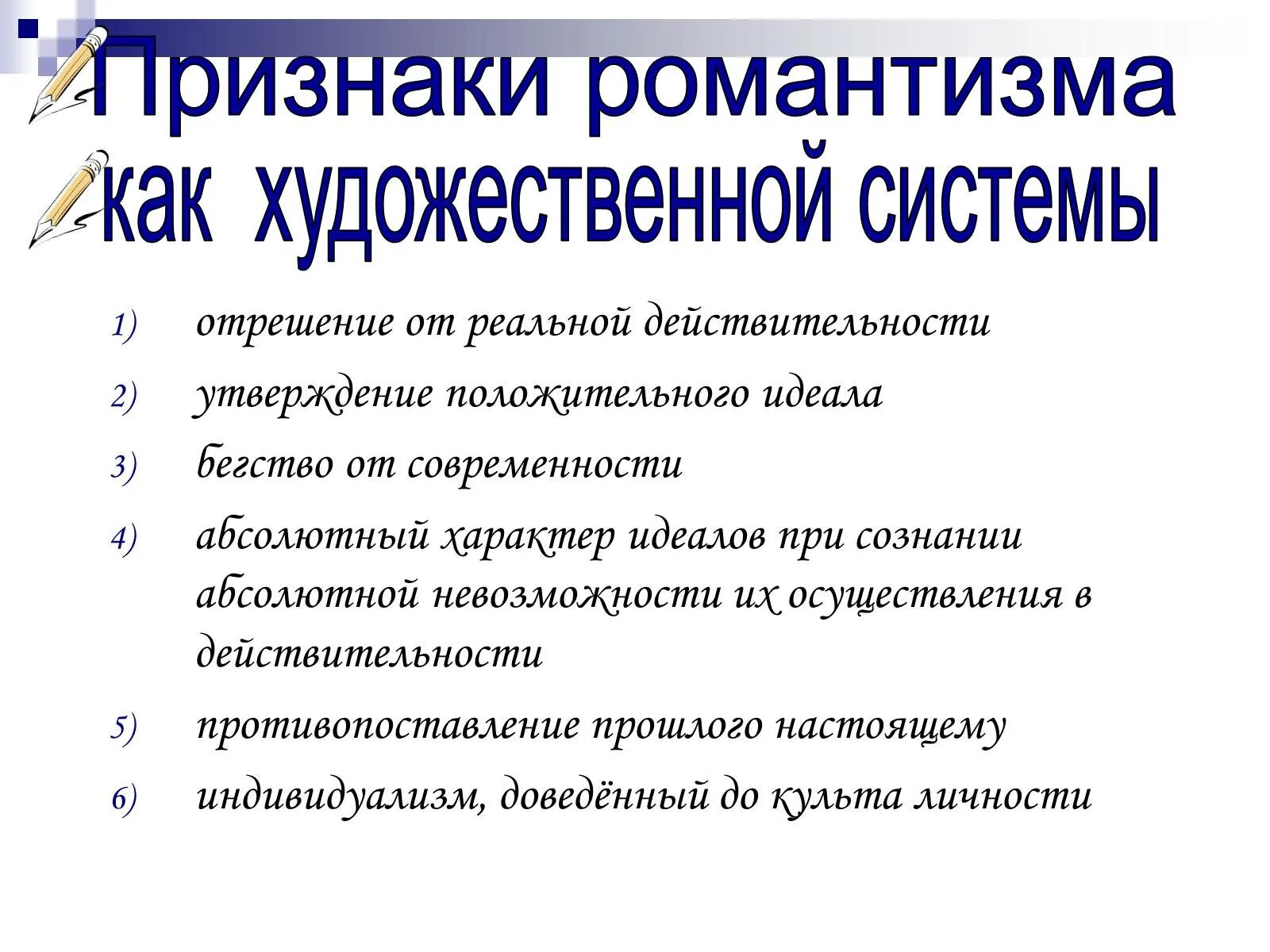 Признаки романтизма
как художественной системы

1) отрешение от реальной действительности
2) утверждение положительного идеала
3) бегство от современности
4) абсолютный характер идеалов при сознании абсолютной невозможности их осуществления в действительности
5) противопоставление прошлого настоящему
6) индивидуализм, доведённый до культа личности